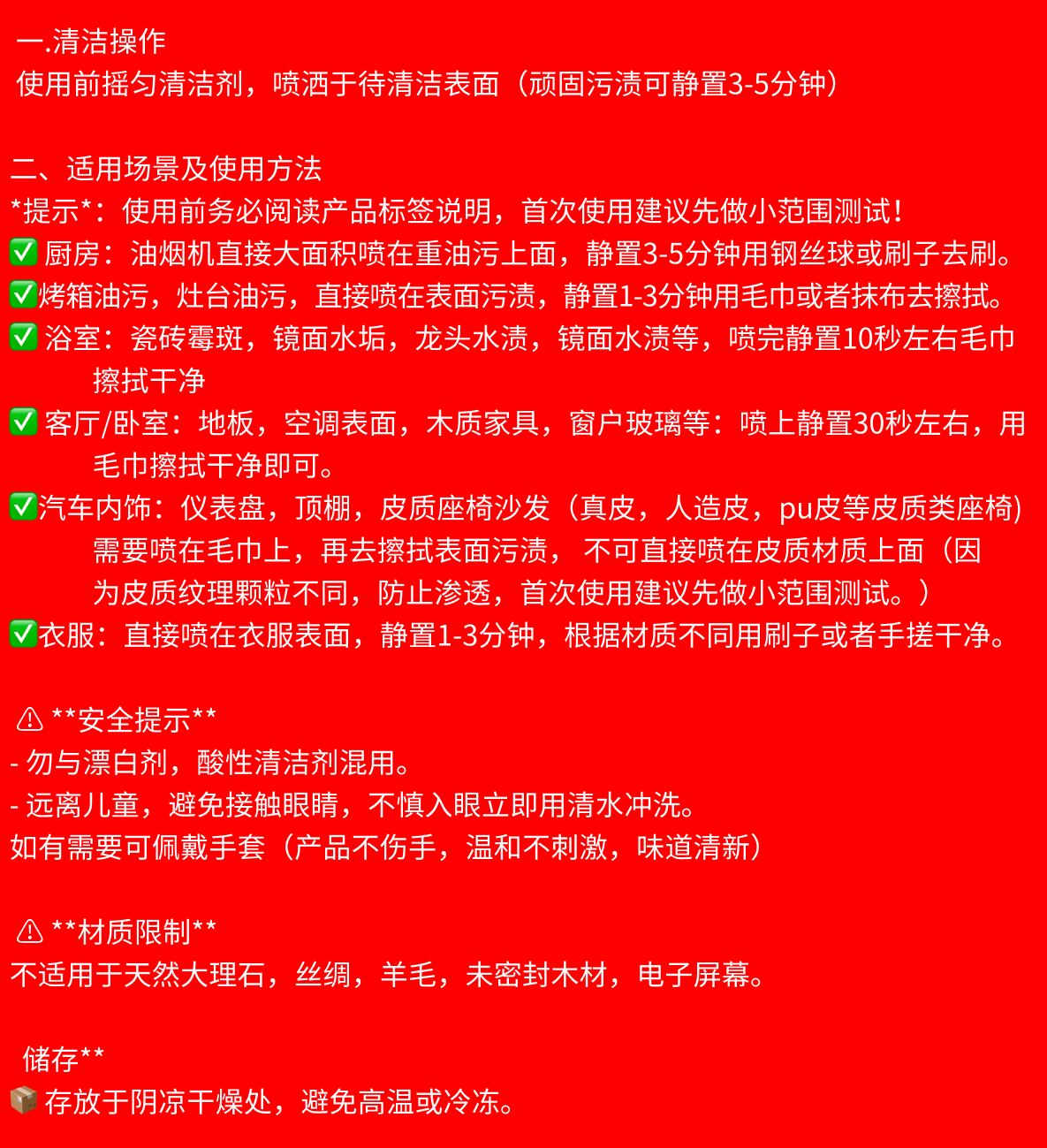 一.清洁操作
使用前摇匀清洁剂，喷洒于待清洁表面（顽固污渍可静置3-5分钟）

二、适用场景及使用方法
*提示*：使用前务必阅读产品标签说明，首次使用建议先做小范围测试！
✅ 厨房：油烟机直接大面积喷在重油污上面，静置3-5分钟用钢丝球或刷子去刷。
✅烤箱油污，灶台油污，直接喷在表面污渍，静置1-3分钟用毛巾或者抹布去擦拭。
✅ 浴室：瓷砖霉斑，镜面水垢，龙头水渍，镜面水渍等，喷完静置10秒左右毛巾擦拭干净
✅ 客厅/卧室：地板，空调表面，木质家具，窗户玻璃等：喷上静置30秒左右，用毛巾擦拭干净即可。
✅汽车内饰：仪表盘，顶棚，皮质座椅沙发（真皮，人造皮，pu皮等皮质类座椅)需要喷在毛巾上，再去擦拭表面污渍， 不可直接喷在皮质材质上面（因为皮质纹理颗粒不同，防止渗透，首次使用建议先做小范围测试。）
✅衣服：直接喷在衣服表面，静置1-3分钟，根据材质不同用刷子或者手搓干净。

⚠ **安全提示**
- 勿与漂白剂，酸性清洁剂混用。
- 远离儿童，避免接触眼睛，不慎入眼立即用清水冲洗。
如有需要可佩戴手套（产品不伤手，温和不刺激，味道清新）

⚠ **材质限制**
不适用于天然大理石，丝绸，羊毛，未密封木材，电子屏幕。

储存**
📦 存放于阴凉干燥处，避免高温或冷冻。